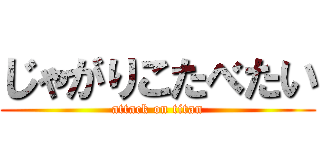 じゃがりこたべたい
attack on titan